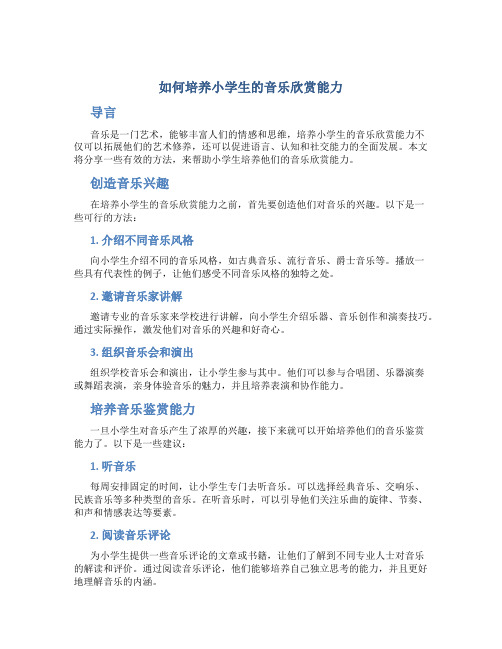 如何培养小学生的音乐欣赏能力

导言

音乐是一门艺术，能够丰富人们的情感和思维，培养小学生的音乐欣赏能力不仅可以拓展他们的艺术修养，还可以促进语言、认知和社交能力的全面发展。本文将分享一些有效的方法，来帮助小学生培养他们的音乐欣赏能力。

创造音乐兴趣

在培养小学生的音乐欣赏能力之前，首先要创造他们对音乐的兴趣。以下是一些可行的方法：

1. 介绍不同音乐风格

向小学生介绍不同的音乐风格，如古典音乐、流行音乐、爵士音乐等。播放一些具有代表性的例子，让他们感受不同音乐风格的独特之处。

2. 邀请音乐家讲解

邀请专业的音乐家来学校进行讲解，向小学生介绍乐器、音乐创作和演奏技巧。通过实际操作，激发他们对音乐的兴趣和好奇心。

3. 组织音乐会和演出

组织学校音乐会和演出，让小学生参与其中。他们可以参与合唱团、乐器演奏或舞蹈表演，亲身体验音乐的魅力，并且培养表演和协作能力。

培养音乐鉴赏能力

一旦小学生对音乐产生了浓厚的兴趣，接下来就可以开始培养他们的音乐鉴赏能力了。以下是一些建议：

1. 听音乐

每周安排固定的时间，让小学生专门去听音乐。可以选择经典音乐、交响乐、民族音乐等多种类型的音乐。在听音乐时，可以引导他们关注乐曲的旋律、节奏、和声和情感表达等要素。

2. 阅读音乐评论

为小学生提供一些音乐评论的文章或书籍，让他们了解到不同专业人士对音乐的解读和评价。通过阅读音乐评论，他们能够培养自己独立思考的能力，并且更好地理解音乐的内涵。